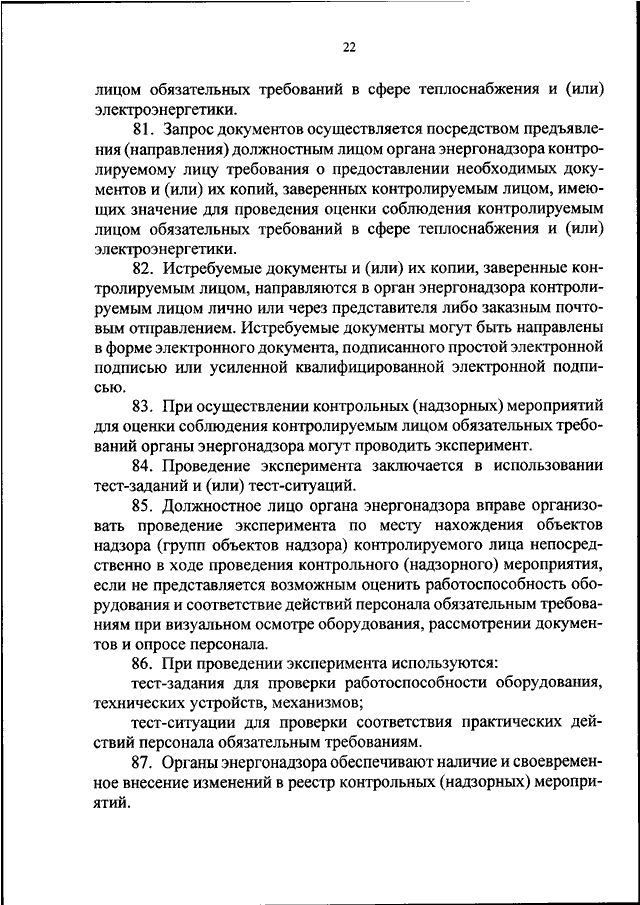 22

лицом обязательных требований в сфере теплоснабжения и (или) электроэнергетики.

81. Запрос документов осуществляется посредством предъявления (направления) должностным лицом органа энергонадзора контролируемому лицу требования о предоставлении необходимых документов и (или) их копий, заверенных контролируемым лицом, имеющих значение для проведения оценки соблюдения контролируемым лицом обязательных требований в сфере теплоснабжения и (или) электроэнергетики.

82. Истребуемые документы и (или) их копии, заверенные контролируемым лицом, направляются в орган энергонадзора контролируемым лицом лично или через представителя либо заказным почтовым отправлением. Истребуемые документы могут быть направлены в форме электронного документа, подписанного простой электронной подписью или усиленной квалифицированной электронной подписью.

83. При осуществлении контрольных (надзорных) мероприятий для оценки соблюдения контролируемым лицом обязательных требований органы энергонадзора могут проводить эксперимент.

84. Проведение эксперимента заключается в использовании тест-заданий и (или) тест-ситуаций.

85. Должностное лицо органа энергонадзора вправе организовать проведение эксперимента по месту нахождения объектов надзора (групп объектов надзора) контролируемого лица непосредственно в ходе проведения контрольного (надзорного) мероприятия, если не представляется возможным оценить работоспособность оборудования и соответствие действий персонала обязательным требованиям при визуальном осмотре оборудования, рассмотрении документов и опросе персонала.

86. При проведении эксперимента используются:

тест-задания для проверки работоспособности оборудования, технических устройств, механизмов;

тест-ситуации для проверки соответствия практических действий персонала обязательным требованиям.

87. Органы энергонадзора обеспечивают наличие и своевременное внесение изменений в реестр контрольных (надзорных) мероприятий.